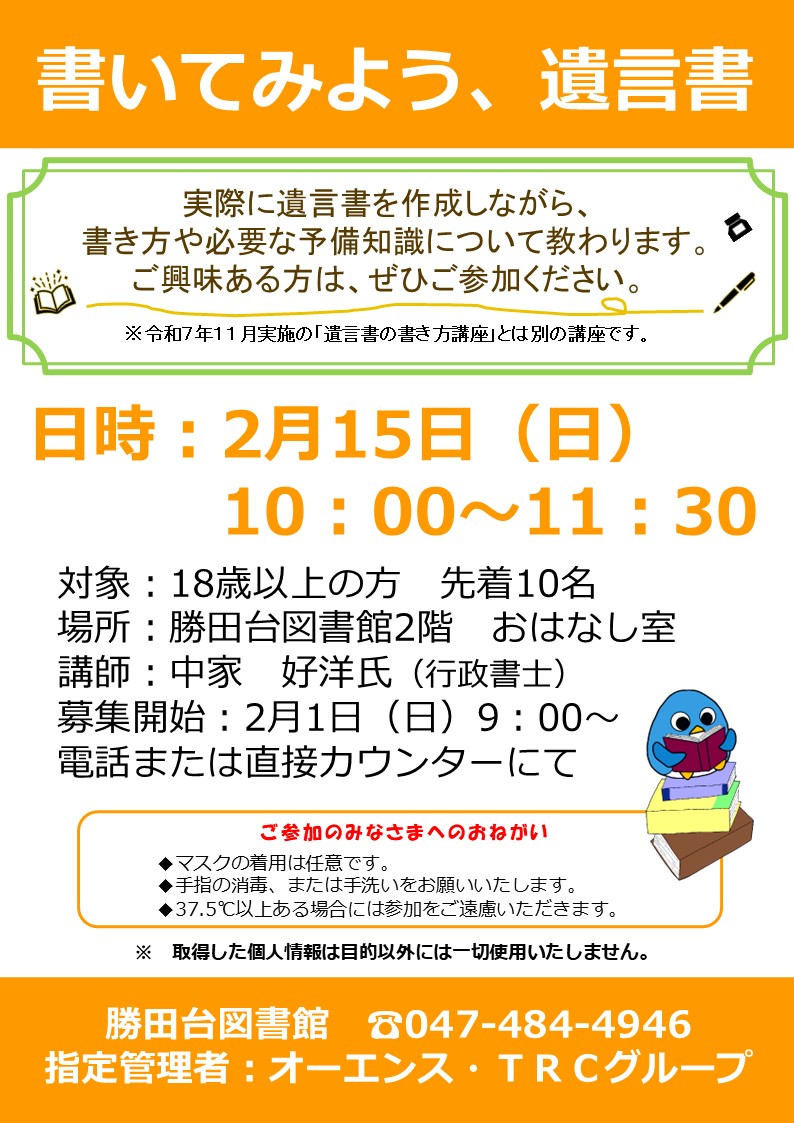 書いてみよう、遺言書

実際に遺言書を作成しながら、
書き方や必要な予備知識について教わります。
ご興味ある方は、ぜひご参加ください。

※令和7年11月実施の「遺言書の書き方講座」とは別の講座です。

日時：2月15日（日）
10：00～11：30

対象：18歳以上の方　先着10名
場所：勝田台図書館2階　おはなし室
講師：中家　好洋氏（行政書士）
募集開始：2月1日（日）9：00～
電話または直接カウンターにて

ご参加のみなさまへのおねがい
◆マスクの着用は任意です。
◆手指の消毒、または手洗いをお願いいたします。
◆37.5℃以上ある場合には参加をご遠慮いただきます。

※　取得した個人情報は目的以外には一切使用いたしません。

勝田台図書館　☎047-484-4946
指定管理者：オーエンス・ＴＲＣグループ